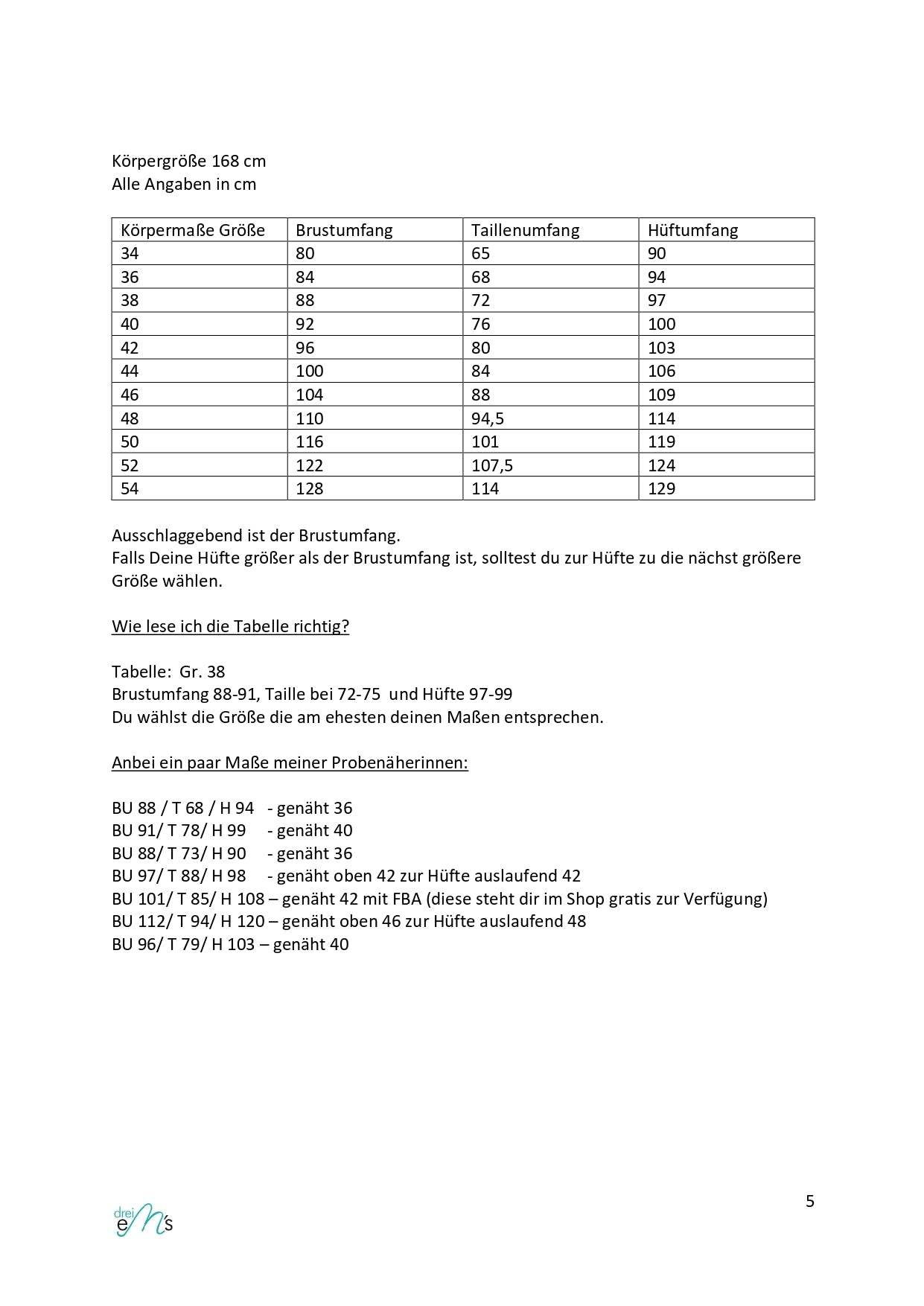 Körpergröße 168 cm
Alle Angaben in cm

| Körpermaße Größe | Brustumfang | Taillenumfang | Hüftumfang |
|---|---|---|---|
| 34 | 80 | 65 | 90 |
| 36 | 84 | 68 | 94 |
| 38 | 88 | 72 | 97 |
| 40 | 92 | 76 | 100 |
| 42 | 96 | 80 | 103 |
| 44 | 100 | 84 | 106 |
| 46 | 104 | 88 | 109 |
| 48 | 110 | 94,5 | 114 |
| 50 | 116 | 101 | 119 |
| 52 | 122 | 107,5 | 124 |
| 54 | 128 | 114 | 129 |

Ausschlaggebend ist der Brustumfang.
Falls Deine Hüfte größer als der Brustumfang ist, solltest du zur Hüfte zu die nächst größere Größe wählen.

Wie lese ich die Tabelle richtig?

Tabelle: Gr. 38
Brustumfang 88-91, Taille bei 72-75 und Hüfte 97-99
Du wählst die Größe die am ehesten deinen Maßen entsprechen.

Anbei ein paar Maße meiner Probenäherinnen:

BU 88 / T 68 / H 94 - genäht 36
BU 91/ T 78/ H 99 - genäht 40
BU 88/ T 73/ H 90 - genäht 36
BU 97/ T 88/ H 98 - genäht oben 42 zur Hüfte auslaufend 42
BU 101/ T 85/ H 108 – genäht 42 mit FBA (diese steht dir im Shop gratis zur Verfügung)
BU 112/ T 94/ H 120 – genäht oben 46 zur Hüfte auslaufend 48
BU 96/ T 79/ H 103 – genäht 40

drei eM's

5